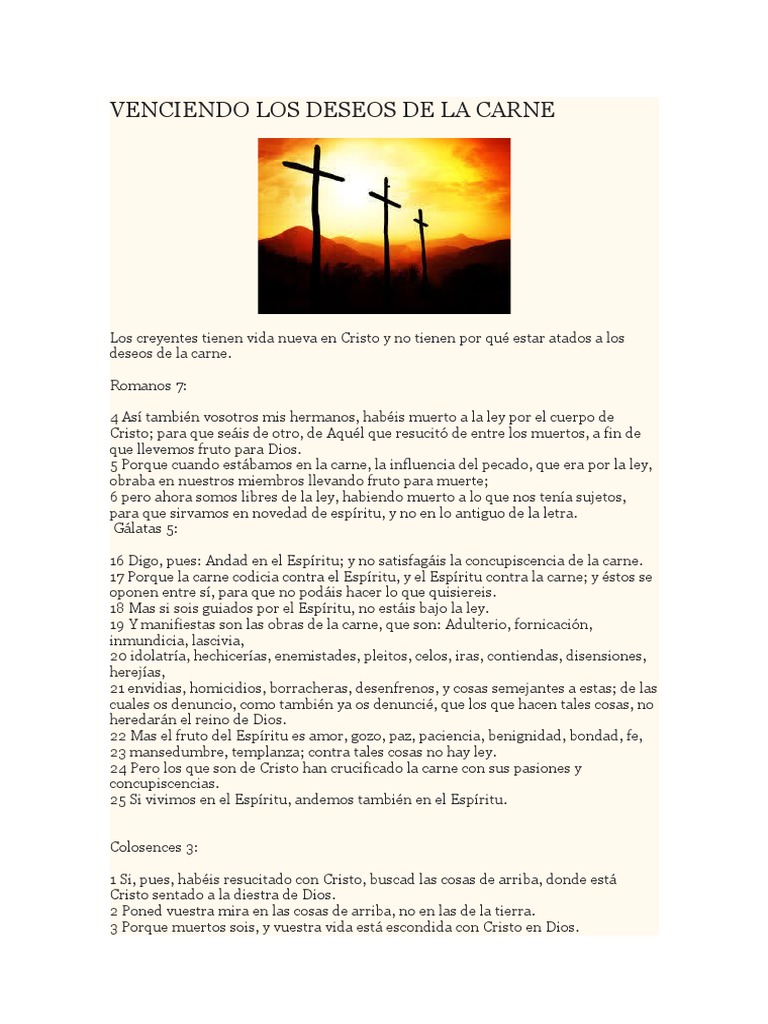 VENCIENDO LOS DESEOS DE LA CARNE

Los creyentes tienen vida nueva en Cristo y no tienen por qué estar atados a los deseos de la carne.

Romanos 7:

4 Así también vosotros mis hermanos, habéis muerto a la ley por el cuerpo de Cristo; para que seáis de otro, de Aquél que resucitó de entre los muertos, a fin de que llevemos fruto para Dios.
5 Porque cuando estábamos en la carne, la influencia del pecado, que era por la ley, obraba en nuestros miembros llevando fruto para muerte;
6 pero ahora somos libres de la ley, habiendo muerto a lo que nos tenía sujetos, para que sirvamos en novedad de espíritu, y no en lo antiguo de la letra.
Gálatas 5:

16 Digo, pues: Andad en el Espíritu; y no satisfagáis la concupiscencia de la carne.
17 Porque la carne codicia contra el Espíritu, y el Espíritu contra la carne; y éstos se oponen entre sí, para que no podáis hacer lo que quisiereis.
18 Mas si sois guiados por el Espíritu, no estáis bajo la ley.
19 Y manifiestas son las obras de la carne, que son: Adulterio, fornicación, inmundicia, lascivia,
20 idolatría, hechicerías, enemistades, pleitos, celos, iras, contiendas, disensiones, herejías,
21 envidias, homicidios, borracheras, desenfrenos, y cosas semejantes a estas; de las cuales os denuncio, como también ya os denuncié, que los que hacen tales cosas, no heredarán el reino de Dios.
22 Mas el fruto del Espíritu es amor, gozo, paz, paciencia, benignidad, bondad, fe,
23 mansedumbre, templanza; contra tales cosas no hay ley.
24 Pero los que son de Cristo han crucificado la carne con sus pasiones y concupiscencias.
25 Si vivimos en el Espíritu, andemos también en el Espíritu.

Colosences 3:

1 Si, pues, habéis resucitado con Cristo, buscad las cosas de arriba, donde está Cristo sentado a la diestra de Dios.
2 Poned vuestra mira en las cosas de arriba, no en las de la tierra.
3 Porque muertos sois, y vuestra vida está escondida con Cristo en Dios.